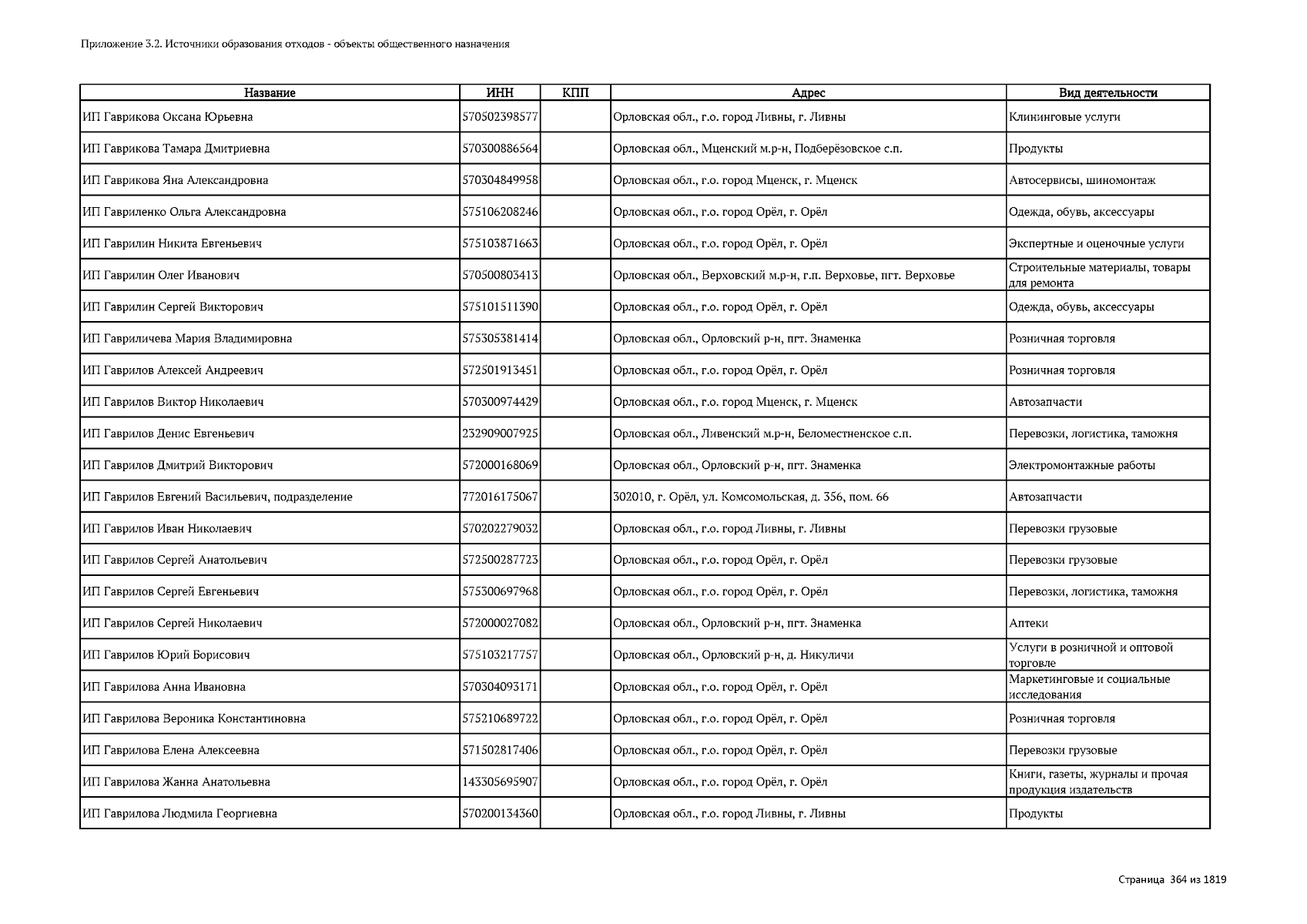 Приложение 3.2. Источники образования отходов - объекты общественного назначения

| Название | ИНН | КПП | Адрес | Вид деятельности |
|---|---|---|---|---|
| ИП Гаврикова Оксана Юрьевна | 570502398577 | | Орловская обл., г.о. город Ливны, г. Ливны | Клининговые услуги |
| ИП Гаврикова Тамара Дмитриевна | 570300886564 | | Орловская обл., Мценский м.р-н, Подберёзовское с.п. | Продукты |
| ИП Гаврикова Яна Александровна | 570304849958 | | Орловская обл., г.о. город Мценск, г. Мценск | Автосервисы, шиномонтаж |
| ИП Гавриленко Ольга Александровна | 575106208246 | | Орловская обл., г.о. город Орёл, г. Орёл | Одежда, обувь, аксессуары |
| ИП Гаврилин Никита Евгеньевич | 575103871663 | | Орловская обл., г.о. город Орёл, г. Орёл | Экспертные и оценочные услуги |
| ИП Гаврилин Олег Иванович | 570500803413 | | Орловская обл., Верховский м.р-н, г.п. Верховье, пгт. Верховье | Строительные материалы, товары для ремонта |
| ИП Гаврилин Сергей Викторович | 575101511390 | | Орловская обл., г.о. город Орёл, г. Орёл | Одежда, обувь, аксессуары |
| ИП Гавриличева Мария Владимировна | 575305381414 | | Орловская обл., Орловский р-н, пгт. Знаменка | Розничная торговля |
| ИП Гаврилов Алексей Андреевич | 572501913451 | | Орловская обл., г.о. город Орёл, г. Орёл | Розничная торговля |
| ИП Гаврилов Виктор Николаевич | 570300974429 | | Орловская обл., г.о. город Мценск, г. Мценск | Автозапчасти |
| ИП Гаврилов Денис Евгеньевич | 232909007925 | | Орловская обл., Ливенский м.р-н, Беломестненское с.п. | Перевозки, логистика, таможня |
| ИП Гаврилов Дмитрий Викторович | 572000168069 | | Орловская обл., Орловский р-н, пгт. Знаменка | Электромонтажные работы |
| ИП Гаврилов Евгений Васильевич, подразделение | 772016175067 | | 302010, г. Орёл, ул. Комсомольская, д. 356, пом. 66 | Автозапчасти |
| ИП Гаврилов Иван Николаевич | 570202279032 | | Орловская обл., г.о. город Ливны, г. Ливны | Перевозки грузовые |
| ИП Гаврилов Сергей Анатольевич | 572500287723 | | Орловская обл., г.о. город Орёл, г. Орёл | Перевозки грузовые |
| ИП Гаврилов Сергей Евгеньевич | 575300697968 | | Орловская обл., г.о. город Орёл, г. Орёл | Перевозки, логистика, таможня |
| ИП Гаврилов Сергей Николаевич | 572000027082 | | Орловская обл., Орловский р-н, пгт. Знаменка | Аптеки |
| ИП Гаврилов Юрий Борисович | 575103217757 | | Орловская обл., Орловский р-н, д. Никуличи | Услуги в розничной и оптовой торговле |
| ИП Гаврилова Анна Ивановна | 570304093171 | | Орловская обл., г.о. город Орёл, г. Орёл | Маркетинговые и социальные исследования |
| ИП Гаврилова Вероника Константиновна | 575210689722 | | Орловская обл., г.о. город Орёл, г. Орёл | Розничная торговля |
| ИП Гаврилова Елена Алексеевна | 571502817406 | | Орловская обл., г.о. город Орёл, г. Орёл | Перевозки грузовые |
| ИП Гаврилова Жанна Анатольевна | 143305695907 | | Орловская обл., г.о. город Орёл, г. Орёл | Книги, газеты, журналы и прочая продукция издательств |
| ИП Гаврилова Людмила Георгиевна | 570200134360 | | Орловская обл., г.о. город Ливны, г. Ливны | Продукты |

Страница 364 из 1819